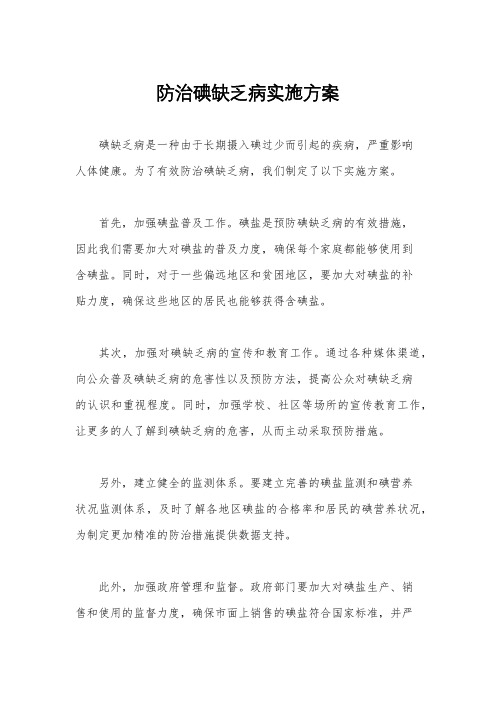 防治碘缺乏病实施方案

碘缺乏病是一种由于长期摄入碘过少而引起的疾病，严重影响人体健康。为了有效防治碘缺乏病，我们制定了以下实施方案。

首先，加强碘盐普及工作。碘盐是预防碘缺乏病的有效措施，因此我们需要加大对碘盐的普及力度，确保每个家庭都能够使用到含碘盐。同时，对于一些偏远地区和贫困地区，要加大对碘盐的补贴力度，确保这些地区的居民也能够获得含碘盐。

其次，加强对碘缺乏病的宣传和教育工作。通过各种媒体渠道，向公众普及碘缺乏病的危害性以及预防方法，提高公众对碘缺乏病的认识和重视程度。同时，加强学校、社区等场所的宣传教育工作，让更多的人了解到碘缺乏病的危害，从而主动采取预防措施。

另外，建立健全的监测体系。要建立完善的碘盐监测和碘营养状况监测体系，及时了解各地区碘盐的合格率和居民的碘营养状况，为制定更加精准的防治措施提供数据支持。

此外，加强政府管理和监督。政府部门要加大对碘盐生产、销售和使用的监督力度，确保市面上销售的碘盐符合国家标准，并严